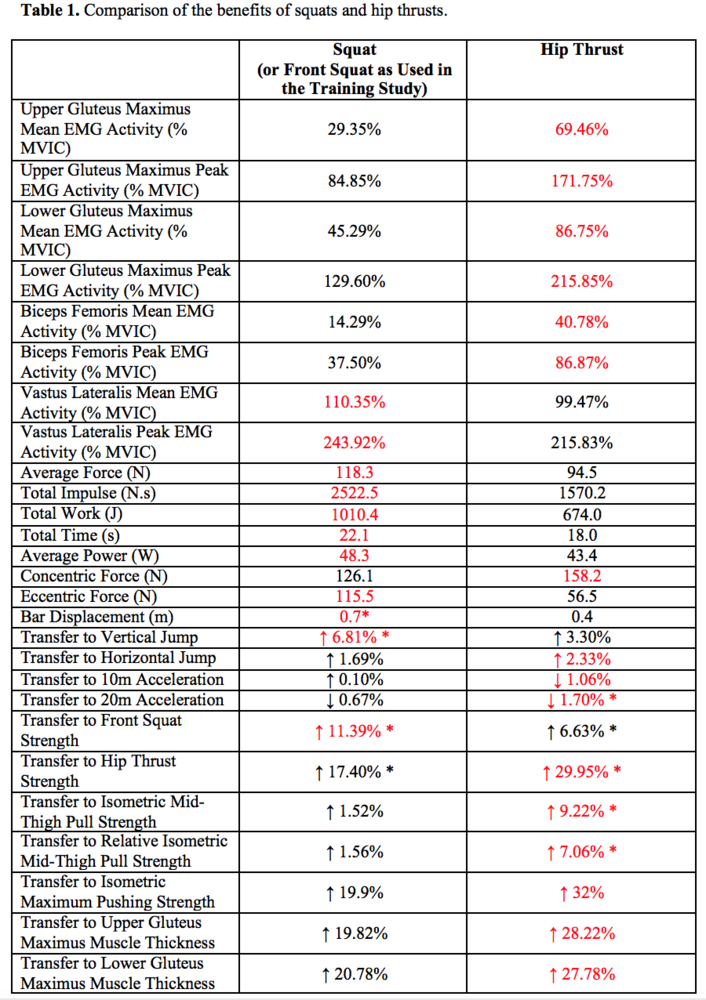 Table 1. Comparison of the benefits of squats and hip thrusts.

| | Squat (or Front Squat as Used in the Training Study) | Hip Thrust |
|---|---|---|
| Upper Gluteus Maximus Mean EMG Activity (% MVIC) | 29.35% | 69.46% |
| Upper Gluteus Maximus Peak EMG Activity (% MVIC) | 84.85% | 171.75% |
| Lower Gluteus Maximus Mean EMG Activity (% MVIC) | 45.29% | 86.75% |
| Lower Gluteus Maximus Peak EMG Activity (% MVIC) | 129.60% | 215.85% |
| Biceps Femoris Mean EMG Activity (% MVIC) | 14.29% | 40.78% |
| Biceps Femoris Peak EMG Activity (% MVIC) | 37.50% | 86.87% |
| Vastus Lateralis Mean EMG Activity (% MVIC) | 110.35% | 99.47% |
| Vastus Lateralis Peak EMG Activity (% MVIC) | 243.92% | 215.83% |
| Average Force (N) | 118.3 | 94.5 |
| Total Impulse (N.s) | 2522.5 | 1570.2 |
| Total Work (J) | 1010.4 | 674.0 |
| Total Time (s) | 22.1 | 18.0 |
| Average Power (W) | 48.3 | 43.4 |
| Concentric Force (N) | 126.1 | 158.2 |
| Eccentric Force (N) | 115.5 | 56.5 |
| Bar Displacement (m) | 0.7* | 0.4 |
| Transfer to Vertical Jump | ↑ 6.81% * | ↑ 3.30% |
| Transfer to Horizontal Jump | ↑ 1.69% | ↑ 2.33% |
| Transfer to 10m Acceleration | ↑ 0.10% | ↓ 1.06% |
| Transfer to 20m Acceleration | ↓ 0.67% | ↓ 1.70% * |
| Transfer to Front Squat Strength | ↑ 11.39% * | ↑ 6.63% * |
| Transfer to Hip Thrust Strength | ↑ 17.40% * | ↑ 29.95% * |
| Transfer to Isometric Mid-Thigh Pull Strength | ↑ 1.52% | ↑ 9.22% * |
| Transfer to Relative Isometric Mid-Thigh Pull Strength | ↑ 1.56% | ↑ 7.06% * |
| Transfer to Isometric Maximum Pushing Strength | ↑ 19.9% | ↑ 32% |
| Transfer to Upper Gluteus Maximus Muscle Thickness | ↑ 19.82% | ↑ 28.22% |
| Transfer to Lower Gluteus Maximus Muscle Thickness | ↑ 20.78% | ↑ 27.78% |